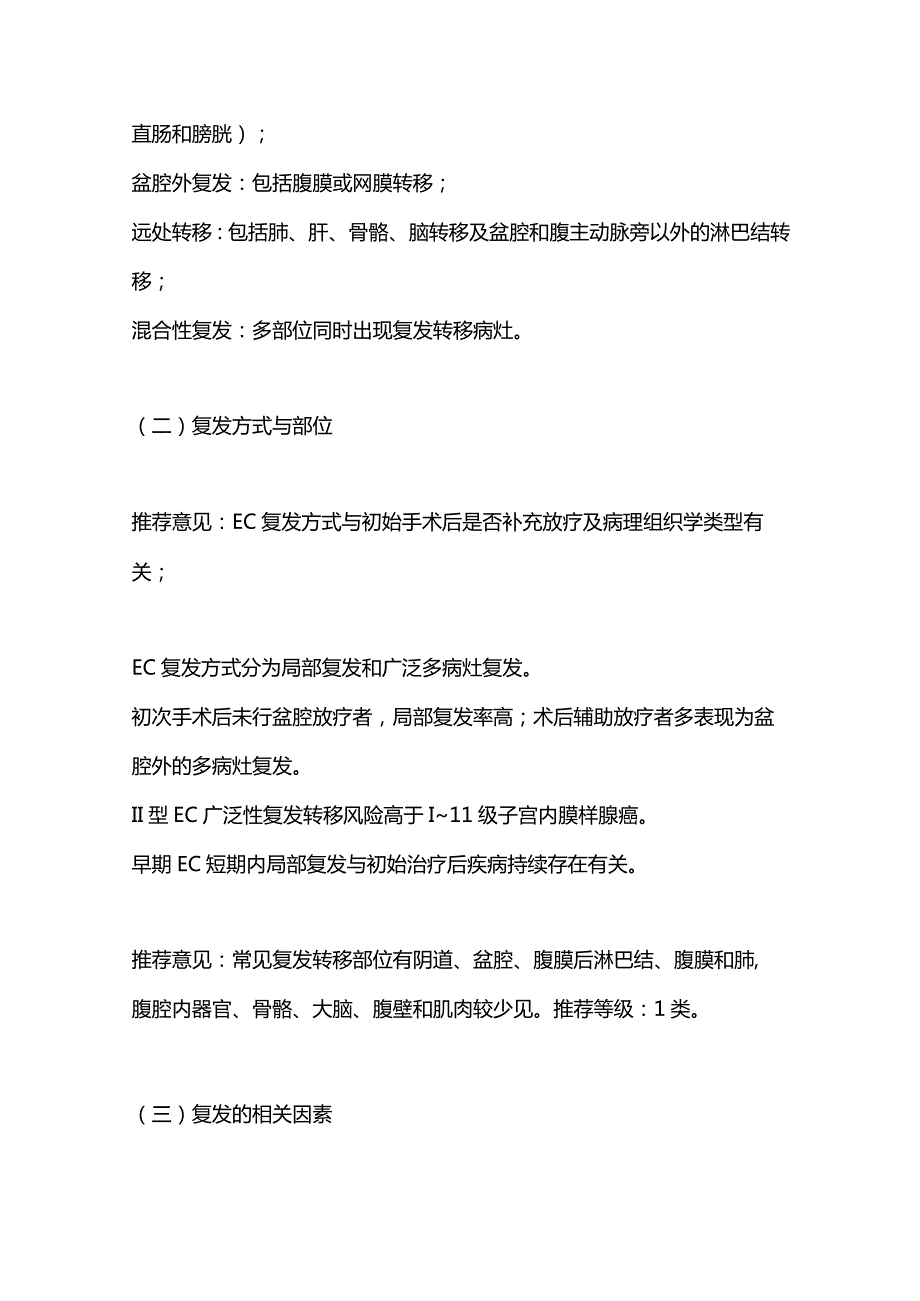 直肠和膀胱）；

盆腔外复发：包括腹膜或网膜转移；

远处转移：包括肺、肝、骨骼、脑转移及盆腔和腹主动脉旁以外的淋巴结转移；

混合性复发：多部位同时出现复发转移病灶。

（二）复发方式与部位

推荐意见：EC复发方式与初始手术后是否补充放疗及病理组织学类型有关；

EC复发方式分为局部复发和广泛多病灶复发。

初次手术后未行盆腔放疗者，局部复发率高；术后辅助放疗者多表现为盆腔外的多病灶复发。

II型EC广泛性复发转移风险高于I~11级子宫内膜样腺癌。

早期EC短期内局部复发与初始治疗后疾病持续存在有关。

推荐意见：常见复发转移部位有阴道、盆腔、腹膜后淋巴结、腹膜和肺,腹腔内器官、骨骼、大脑、腹壁和肌肉较少见。推荐等级：1类。

（三）复发的相关因素